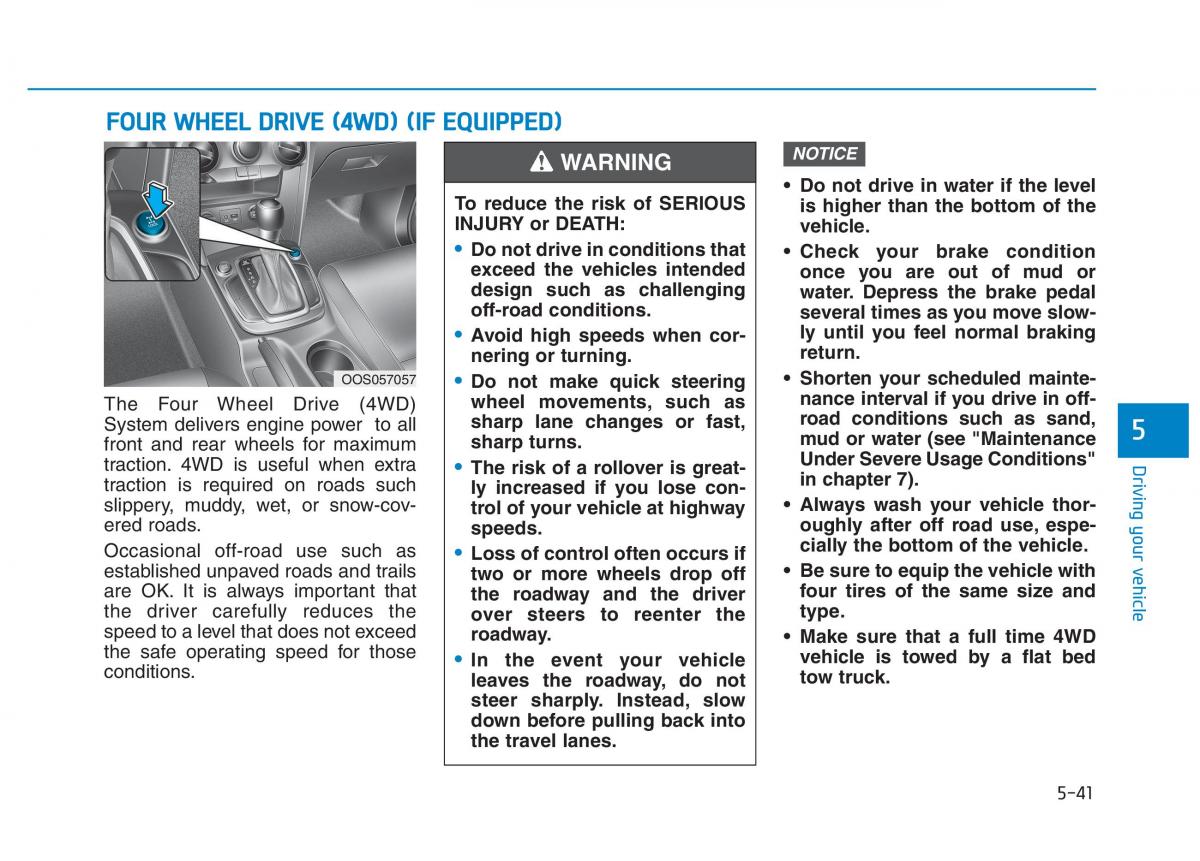 FOUR WHEEL DRIVE (4WD) (IF EQUIPPED)

OOS057057

The Four Wheel Drive (4WD) System delivers engine power to all front and rear wheels for maximum traction. 4WD is useful when extra traction is required on roads such slippery, muddy, wet, or snow-covered roads.

Occasional off-road use such as established unpaved roads and trails are OK. It is always important that the driver carefully reduces the speed to a level that does not exceed the safe operating speed for those conditions.

WARNING

To reduce the risk of SERIOUS INJURY or DEATH:

• Do not drive in conditions that exceed the vehicles intended design such as challenging off-road conditions.
• Avoid high speeds when cornering or turning.
• Do not make quick steering wheel movements, such as sharp lane changes or fast, sharp turns.
• The risk of a rollover is greatly increased if you lose control of your vehicle at highway speeds.
• Loss of control often occurs if two or more wheels drop off the roadway and the driver over steers to reenter the roadway.
• In the event your vehicle leaves the roadway, do not steer sharply. Instead, slow down before pulling back into the travel lanes.

NOTICE

• Do not drive in water if the level is higher than the bottom of the vehicle.
• Check your brake condition once you are out of mud or water. Depress the brake pedal several times as you move slowly until you feel normal braking return.
• Shorten your scheduled maintenance interval if you drive in off-road conditions such as sand, mud or water (see "Maintenance Under Severe Usage Conditions" in chapter 7).
• Always wash your vehicle thoroughly after off road use, especially the bottom of the vehicle.
• Be sure to equip the vehicle with four tires of the same size and type.
• Make sure that a full time 4WD vehicle is towed by a flat bed tow truck.

5
Driving your vehicle

5-41